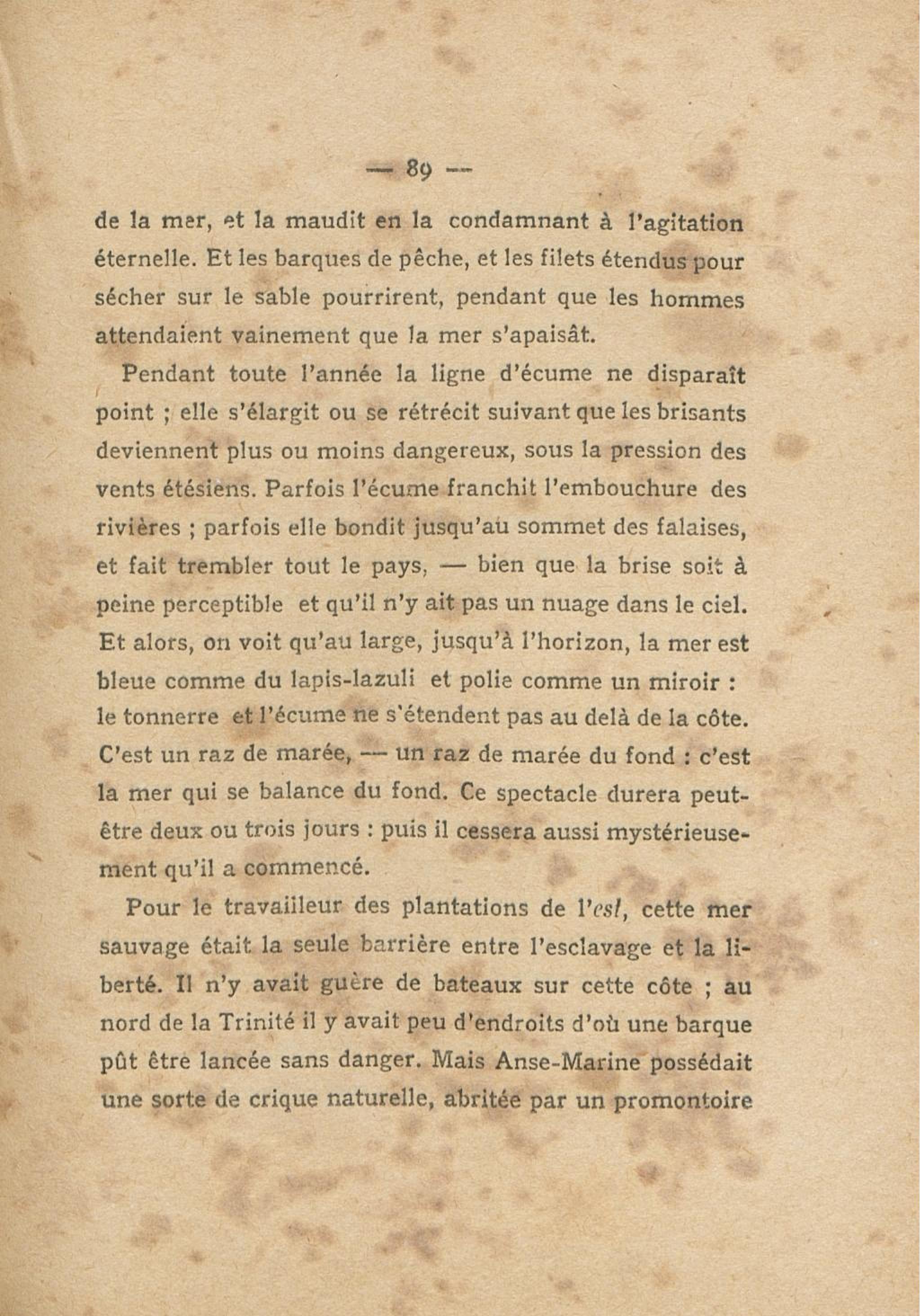 — 89 —

de la mer, et la maudit en la condamnant à l'agitation éternelle. Et les barques de pêche, et les filets étendus pour sécher sur le sable pourrirent, pendant que les hommes attendaient vainement que la mer s'apaisât.

Pendant toute l'année la ligne d'écume ne disparaît point ; elle s'élargit ou se rétrécit suivant que les brisants deviennent plus ou moins dangereux, sous la pression des vents étésiens. Parfois l'écume franchit l'embouchure des rivières ; parfois elle bondit jusqu'au sommet des falaises, et fait trembler tout le pays, — bien que la brise soit à peine perceptible et qu'il n'y ait pas un nuage dans le ciel. Et alors, on voit qu'au large, jusqu'à l'horizon, la mer est bleue comme du lapis-lazuli et polie comme un miroir : le tonnerre et l'écume ne s'étendent pas au delà de la côte. C'est un raz de marée, — un raz de marée du fond : c'est la mer qui se balance du fond. Ce spectacle durera peut-être deux ou trois jours : puis il cessera aussi mystérieusement qu'il a commencé.

Pour le travailleur des plantations de l'est, cette mer sauvage était la seule barrière entre l'esclavage et la liberté. Il n'y avait guère de bateaux sur cette côte ; au nord de la Trinité il y avait peu d'endroits d'où une barque pût être lancée sans danger. Mais Anse-Marine possédait une sorte de crique naturelle, abritée par un promontoire